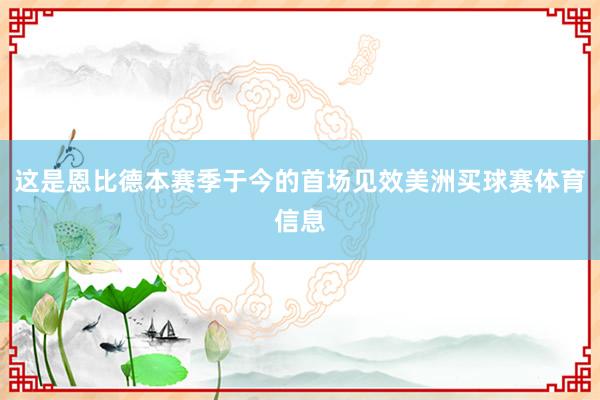 这是恩比德本赛季于今的首场见效美洲买球赛体育信息